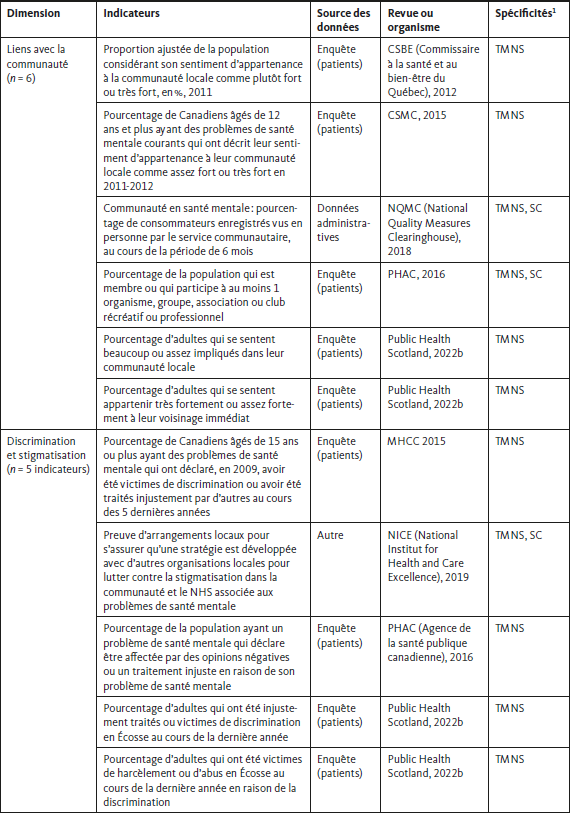 | Dimension | Indicateurs | Source des données | Revue ou organisme | Spécificités$^1$ |
|---|---|---|---|---|
| Liens avec la communauté ($n$ = 6) | Proportion ajustée de la population considérant son sentiment d'appartenance à la communauté locale comme plutôt fort ou très fort, en %, 2011 | Enquête (patients) | CSBE (Commissaire à la santé et au bien-être du Québec), 2012 | TMNS |
| | Pourcentage de Canadiens âgés de 12 ans et plus ayant des problèmes de santé mentale courants qui ont décrit leur sentiment d'appartenance à leur communauté locale comme assez fort ou très fort en 2011-2012 | Enquête (patients) | CSMC, 2015 | TMNS |
| | Communauté en santé mentale : pourcentage de consommateurs enregistrés vus en personne par le service communautaire, au cours de la période de 6 mois | Données administratives | NQMC (National Quality Measures Clearinghouse), 2018 | TMNS, SC |
| | Pourcentage de la population qui est membre ou qui participe à au moins 1 organisme, groupe, association ou club récréatif ou professionnel | Enquête (patients) | PHAC, 2016 | TMNS, SC |
| | Pourcentage d'adultes qui se sentent beaucoup ou assez impliqués dans leur communauté locale | Enquête (patients) | Public Health Scotland, 2022b | TMNS |
| | Pourcentage d'adultes qui se sentent appartenir très fortement ou assez fortement à leur voisinage immédiat | Enquête (patients) | Public Health Scotland, 2022b | TMNS |
| Discrimination et stigmatisation ($n$ = 5 indicateurs) | Pourcentage de Canadiens âgés de 15 ans ou plus ayant des problèmes de santé mentale qui ont déclaré, en 2009, avoir été victimes de discrimination ou avoir été traités injustement par d'autres au cours des 5 dernières années | Enquête (patients) | MHCC 2015 | TMNS |
| | Preuve d'arrangements locaux pour s'assurer qu'une stratégie est développée avec d'autres organisations locales pour lutter contre la stigmatisation dans la communauté et le NHS associée aux problèmes de santé mentale | Autre | NICE (National Institut for Health and Care Excellence), 2019 | TMNS, SC |
| | Pourcentage de la population ayant un problème de santé mentale qui déclare être affectée par des opinions négatives ou un traitement injuste en raison de son problème de santé mentale | Enquête (patients) | PHAC (Agence de la santé publique canadienne), 2016 | TMNS |
| | Pourcentage d'adultes qui ont été injustement traités ou victimes de discrimination en Écosse au cours de la dernière année | Enquête (patients) | Public Health Scotland, 2022b | TMNS |
| | Pourcentage d'adultes qui ont été victimes de harcèlement ou d'abus en Écosse au cours de la dernière année en raison de la discrimination | Enquête (patients) | Public Health Scotland, 2022b | TMNS |